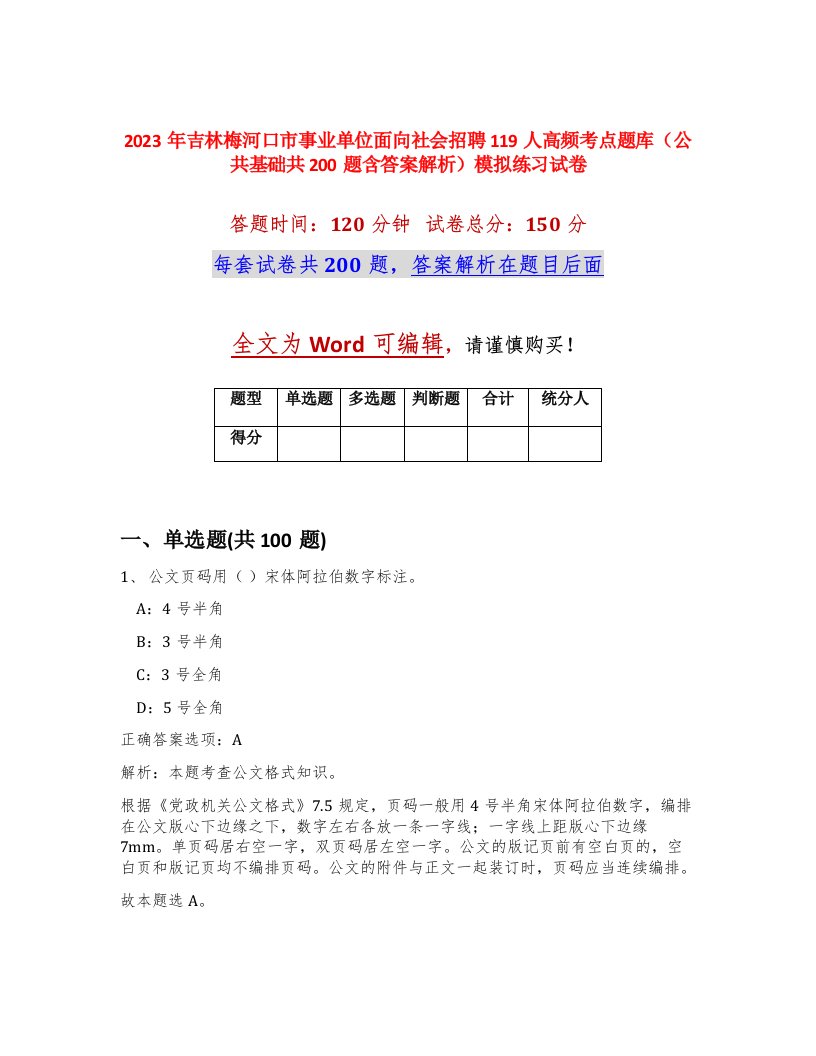 2023 年吉林梅河口市事业单位面向社会招聘 119 人高频考点题库（公共基础共 200 题含答案解析）模拟练习试卷

答题时间：120 分钟　试卷总分：150 分

每套试卷共 200 题，答案解析在题目后面

全文为 Word 可编辑，请谨慎购买！

| 题型 | 单选题 | 多选题 | 判断题 | 合计 | 统分人 |
|---|---|---|---|---|---|
| 得分 | | | | | |

一、单选题(共 100 题)

1、 公文页码用（ ）宋体阿拉伯数字标注。

A：4 号半角

B：3 号半角

C：3 号全角

D：5 号全角

正确答案选项：A

解析：本题考查公文格式知识。

根据《党政机关公文格式》7.5 规定，页码一般用 4 号半角宋体阿拉伯数字，编排在公文版心下边缘之下，数字左右各放一条一字线；一字线上距版心下边缘 7mm。单页码居右空一字，双页码居左空一字。公文的版记页前有空白页的，空白页和版记页均不编排页码。公文的附件与正文一起装订时，页码应当连续编排。

故本题选 A。